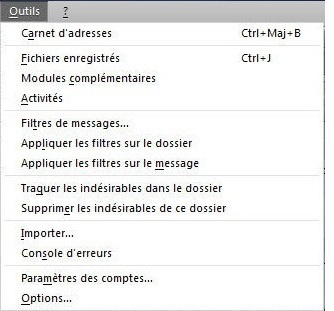 Outils ?

Carnet d'adresses Ctrl+Maj+B

Fichiers enregistrés Ctrl+J
Modules complémentaires
Activités

Filtres de messages...
Appliquer les filtres sur le dossier
Appliquer les filtres sur le message

Traquer les indésirables dans le dossier
Supprimer les indésirables de ce dossier

Importer...
Console d'erreurs

Paramètres des comptes...
Options...